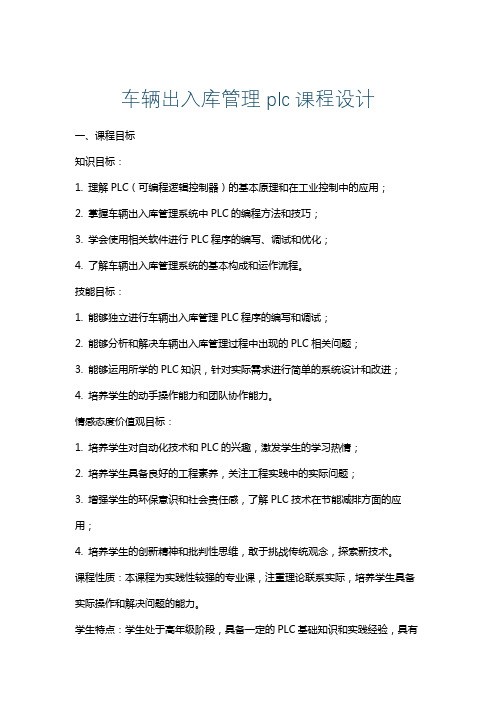 车辆出入库管理 plc 课程设计

一、课程目标

知识目标：

1. 理解 PLC（可编程逻辑控制器）的基本原理和在工业控制中的应用；

2. 掌握车辆出入库管理系统中 PLC 的编程方法和技巧；

3. 学会使用相关软件进行 PLC 程序的编写、调试和优化；

4. 了解车辆出入库管理系统的基本构成和运作流程。

技能目标：

1. 能够独立进行车辆出入库管理 PLC 程序的编写和调试；

2. 能够分析和解决车辆出入库管理过程中出现的 PLC 相关问题；

3. 能够运用所学的 PLC 知识，针对实际需求进行简单的系统设计和改进；

4. 培养学生的动手操作能力和团队协作能力。

情感态度价值观目标：

1. 培养学生对自动化技术和 PLC 的兴趣，激发学生的学习热情；

2. 培养学生具备良好的工程素养，关注工程实践中的实际问题；

3. 增强学生的环保意识和社会责任感，了解 PLC 技术在节能减排方面的应用；

4. 培养学生的创新精神和批判性思维，敢于挑战传统观念，探索新技术。

课程性质：本课程为实践性较强的专业课，注重理论联系实际，培养学生具备实际操作和解决问题的能力。

学生特点：学生处于高年级阶段，具备一定的 PLC 基础知识和实践经验，具有